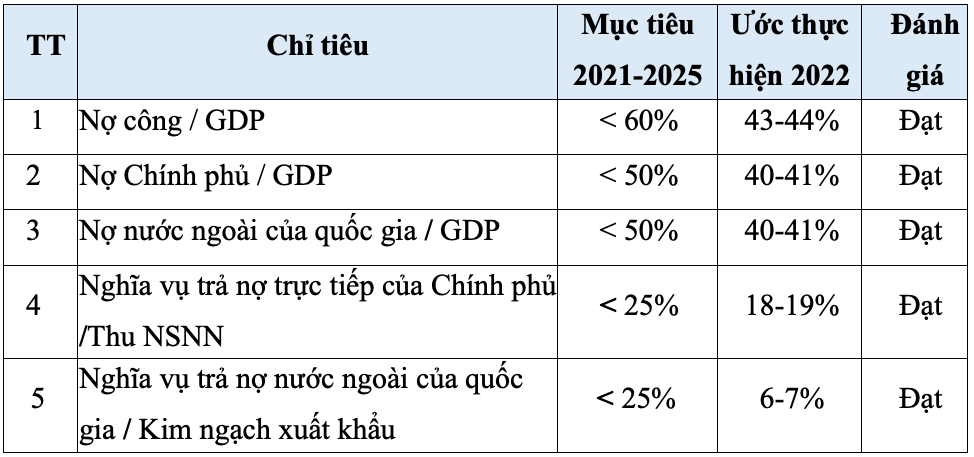 | TT | Chỉ tiêu | Mục tiêu 2021-2025 | Ước thực hiện 2022 | Đánh giá |
|---|---|---|---|---|
| 1 | Nợ công / GDP | < 60% | 43-44% | Đạt |
| 2 | Nợ Chính phủ / GDP | < 50% | 40-41% | Đạt |
| 3 | Nợ nước ngoài của quốc gia / GDP | < 50% | 40-41% | Đạt |
| 4 | Nghĩa vụ trả nợ trực tiếp của Chính phủ /Thu NSNN | < 25% | 18-19% | Đạt |
| 5 | Nghĩa vụ trả nợ nước ngoài của quốc gia / Kim ngạch xuất khẩu | < 25% | 6-7% | Đạt |